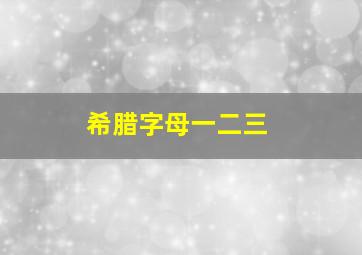 希腊字母一二三